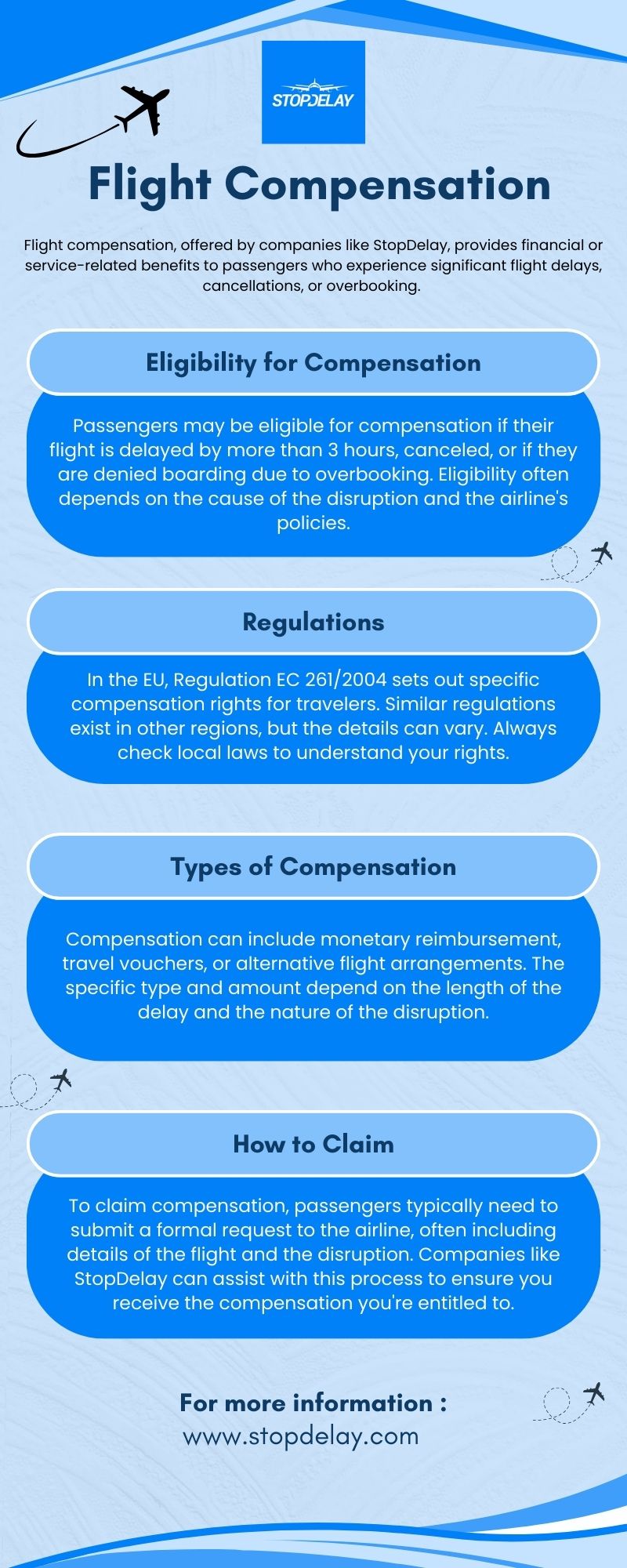 STOPDELAY

Flight Compensation

Flight compensation, offered by companies like StopDelay, provides financial or service-related benefits to passengers who experience significant flight delays, cancellations, or overbooking.

Eligibility for Compensation

Passengers may be eligible for compensation if their flight is delayed by more than 3 hours, canceled, or if they are denied boarding due to overbooking. Eligibility often depends on the cause of the disruption and the airline's policies.

Regulations

In the EU, Regulation EC 261/2004 sets out specific compensation rights for travelers. Similar regulations exist in other regions, but the details can vary. Always check local laws to understand your rights.

Types of Compensation

Compensation can include monetary reimbursement, travel vouchers, or alternative flight arrangements. The specific type and amount depend on the length of the delay and the nature of the disruption.

How to Claim

To claim compensation, passengers typically need to submit a formal request to the airline, often including details of the flight and the disruption. Companies like StopDelay can assist with this process to ensure you receive the compensation you're entitled to.

For more information :
www.stopdelay.com